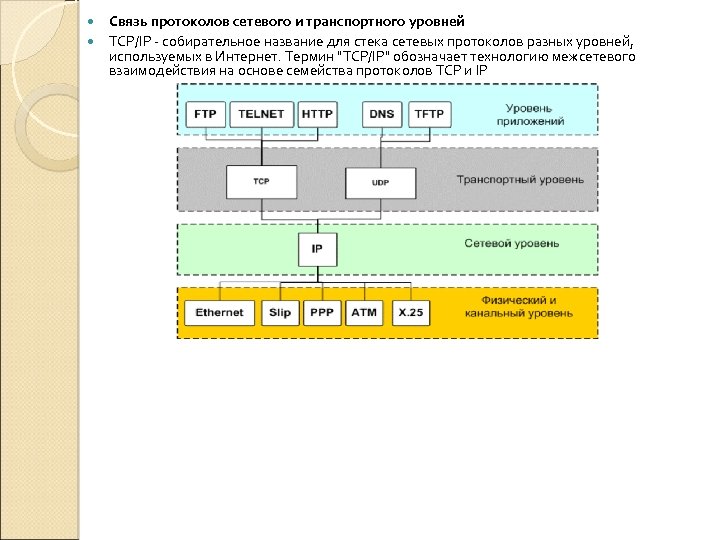 Связь протоколов сетевого и транспортного уровней

TCP/IP - собирательное название для стека сетевых протоколов разных уровней, используемых в Интернет. Термин "TCP/IP" обозначает технологию межсетевого взаимодействия на основе семейства протоколов TCP и IP

FTP TELNET HTTP DNS TFTP Уровень приложений

TCP UDP Транспортный уровень

IP Сетевой уровень

Ethernet Slip PPP ATM X.25 Физический и канальный уровень